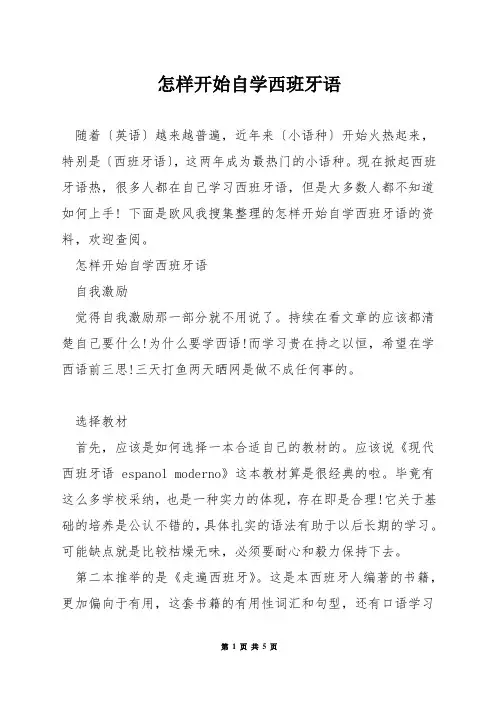 怎样开始自学西班牙语

随着〔英语〕越来越普遍，近年来〔小语种〕开始火热起来，特别是〔西班牙语〕，这两年成为最热门的小语种。现在掀起西班牙语热，很多人都在自己学习西班牙语，但是大多数人都不知道如何上手！下面是欧风我搜集整理的怎样开始自学西班牙语的资料，欢迎查阅。

怎样开始自学西班牙语

自我激励

觉得自我激励那一部分就不用说了。持续在看文章的应该都清楚自己要什么!为什么要学西语!而学习贵在持之以恒，希望在学西语前三思!三天打鱼两天晒网是做不成任何事的。

选择教材

首先，应该是如何选择一本合适自己的教材的。应该说《现代西班牙语 espanol moderno》这本教材算是很经典的啦。毕竟有这么多学校采纳，也是一种实力的体现，存在即是合理!它关于基础的培养是公认不错的，具体扎实的语法有助于以后长期的学习。可能缺点就是比较枯燥无味，必须要耐心和毅力保持下去。

第二本推举的是《走遍西班牙》。这是本西班牙人编著的书籍，更加偏向于有用，这套书籍的有用性词汇和句型，还有口语学习

第 1 页 共 5 页